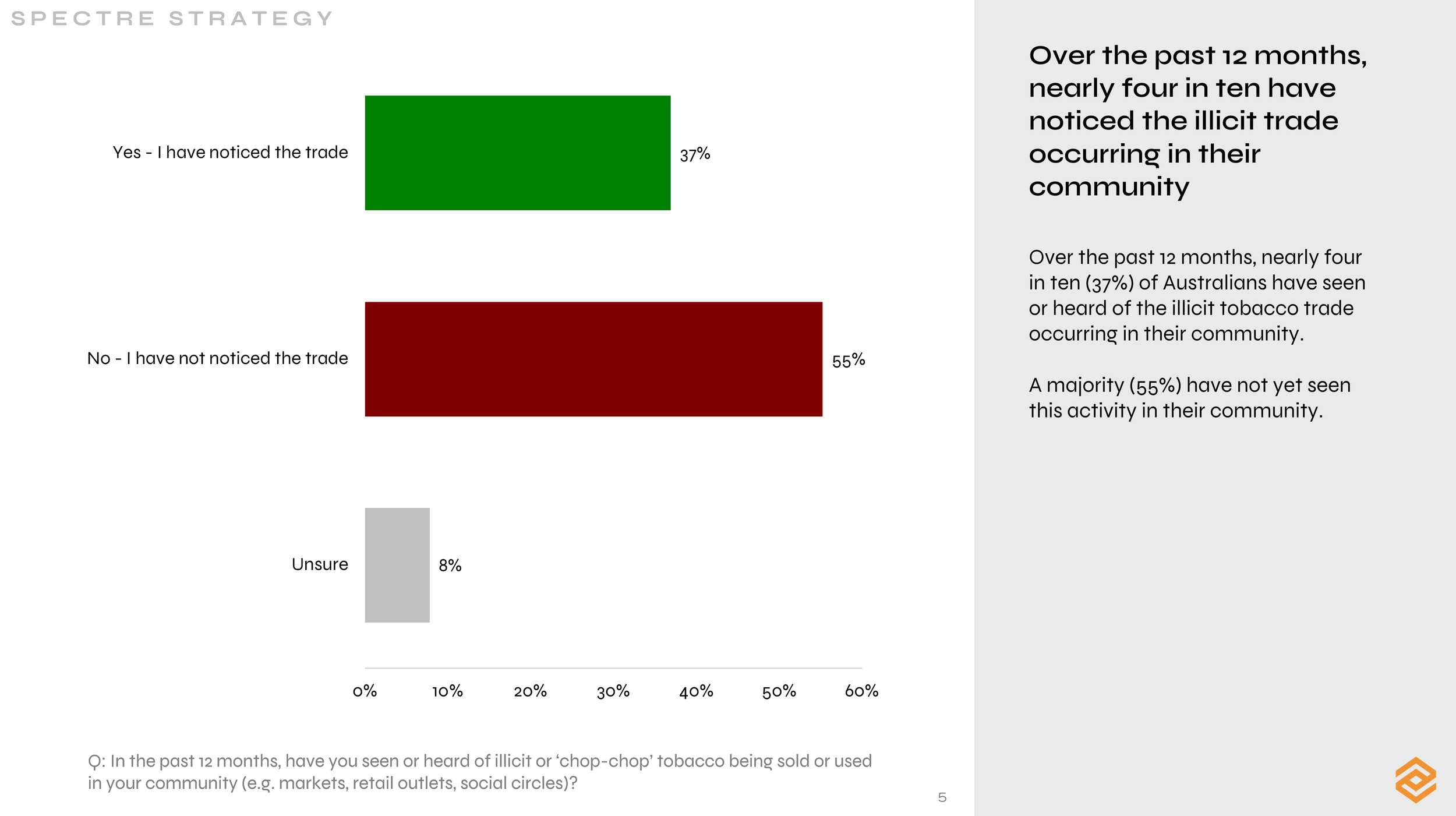 SPECTRE STRATEGY

Yes - I have noticed the trade
37%

No - I have not noticed the trade
55%

Unsure
8%

0% 10% 20% 30% 40% 50% 60%

Q: In the past 12 months, have you seen or heard of illicit or ‘chop-chop’ tobacco being sold or used in your community (e.g. markets, retail outlets, social circles)?

5

Over the past 12 months, nearly four in ten have noticed the illicit trade occurring in their community

Over the past 12 months, nearly four in ten (37%) of Australians have seen or heard of the illicit tobacco trade occurring in their community.

A majority (55%) have not yet seen this activity in their community.